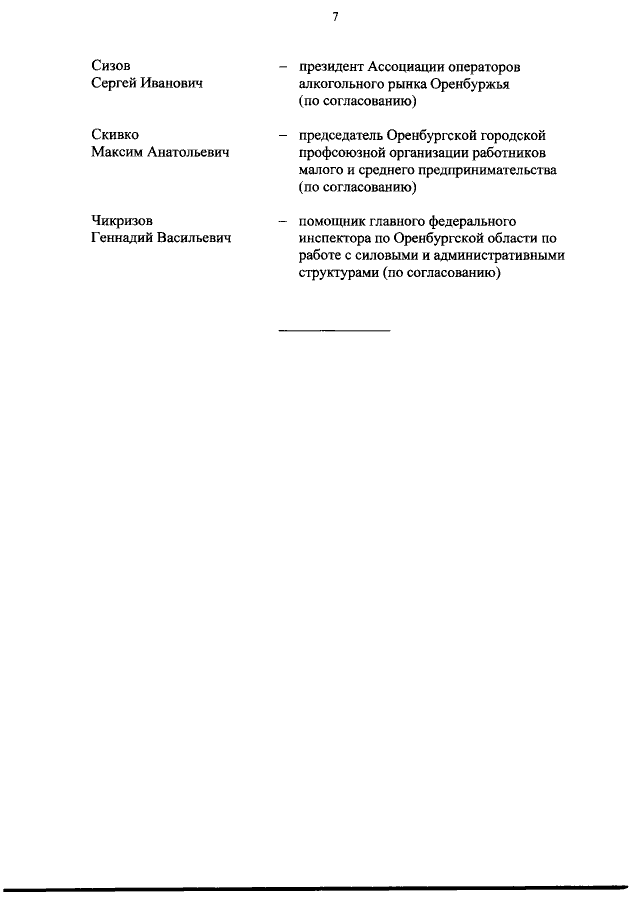 7

Сизов Сергей Иванович – президент Ассоциации операторов алкогольного рынка Оренбуржья (по согласованию)

Скивко Максим Анатольевич – председатель Оренбургской городской профсоюзной организации работников малого и среднего предпринимательства (по согласованию)

Чикризов Геннадий Васильевич – помощник главного федерального инспектора по Оренбургской области по работе с силовыми и административными структурами (по согласованию)